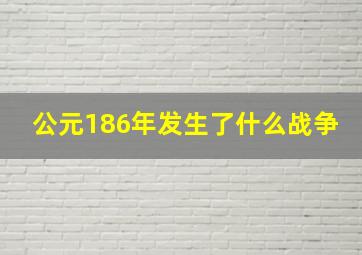 公元186年发生了什么战争